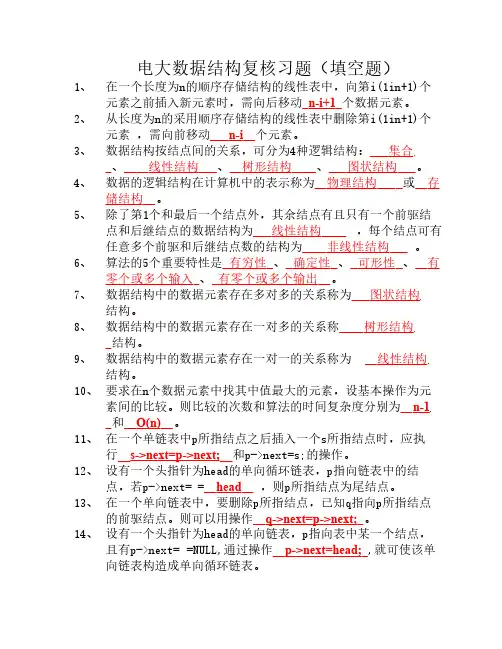 电大数据结构复核习题（填空题）

1、 在一个长度为n的顺序存储结构的线性表中，向第i(1in+1)个元素之前插入新元素时，需向后移动 n-i+1 个数据元素。

2、 从长度为n的采用顺序存储结构的线性表中删除第i(1in+1)个元素 ，需向前移动 n-i 个元素。

3、 数据结构按结点间的关系，可分为4种逻辑结构： 集合 、 线性结构 、 树形结构 、 图状结构 。

4、 数据的逻辑结构在计算机中的表示称为 物理结构 或 存储结构 。

5、 除了第1个和最后一个结点外，其余结点有且只有一个前驱结点和后继结点的数据结构为 线性结构 ，每个结点可有任意多个前驱和后继结点数的结构为 非线性结构 。

6、 算法的5个重要特性是 有穷性 、 确定性 、 可形性 、 有零个或多个输入 、 有零个或多个输出 。

7、 数据结构中的数据元素存在多对多的关系称为 图状结构 结构。

8、 数据结构中的数据元素存在一对多的关系称 树形结构 结构。

9、 数据结构中的数据元素存在一对一的关系称为 线性结构 结构。

10、 要求在n个数据元素中找其中值最大的元素，设基本操作为元素间的比较。则比较的次数和算法的时间复杂度分别为 n-1 和 O(n) 。

11、 在一个单链表中p所指结点之后插入一个s所指结点时，应执行 s->next=p->next; 和p->next=s;的操作。

12、 设有一个头指针为head的单向循环链表，p指向链表中的结点，若p->next= = head ，则p所指结点为尾结点。

13、 在一个单向链表中，要删除p所指结点，已知q指向p所指结点的前驱结点。则可以用操作 q->next=p->next; 。

14、 设有一个头指针为head的单向链表，p指向表中某一个结点，且有p->next= =NULL,通过操作 p->next=head; ,就可使该单向链表构造成单向循环链表。